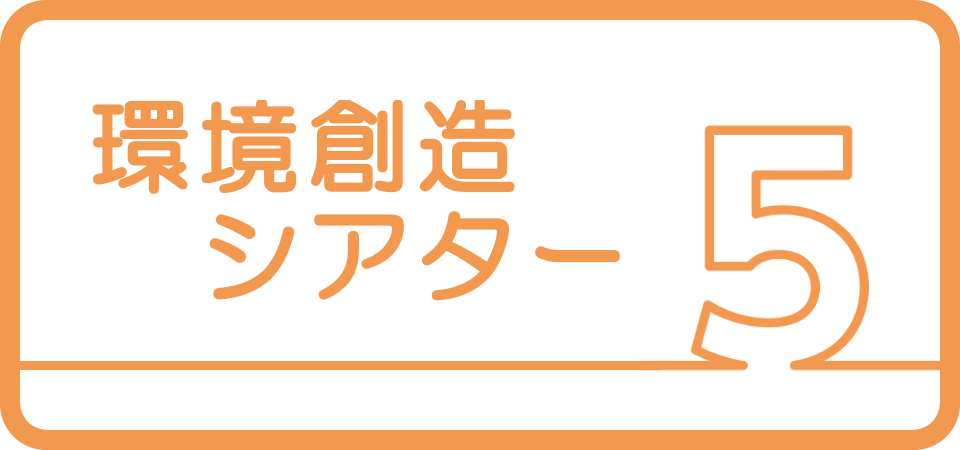 環境創造
シアター

5